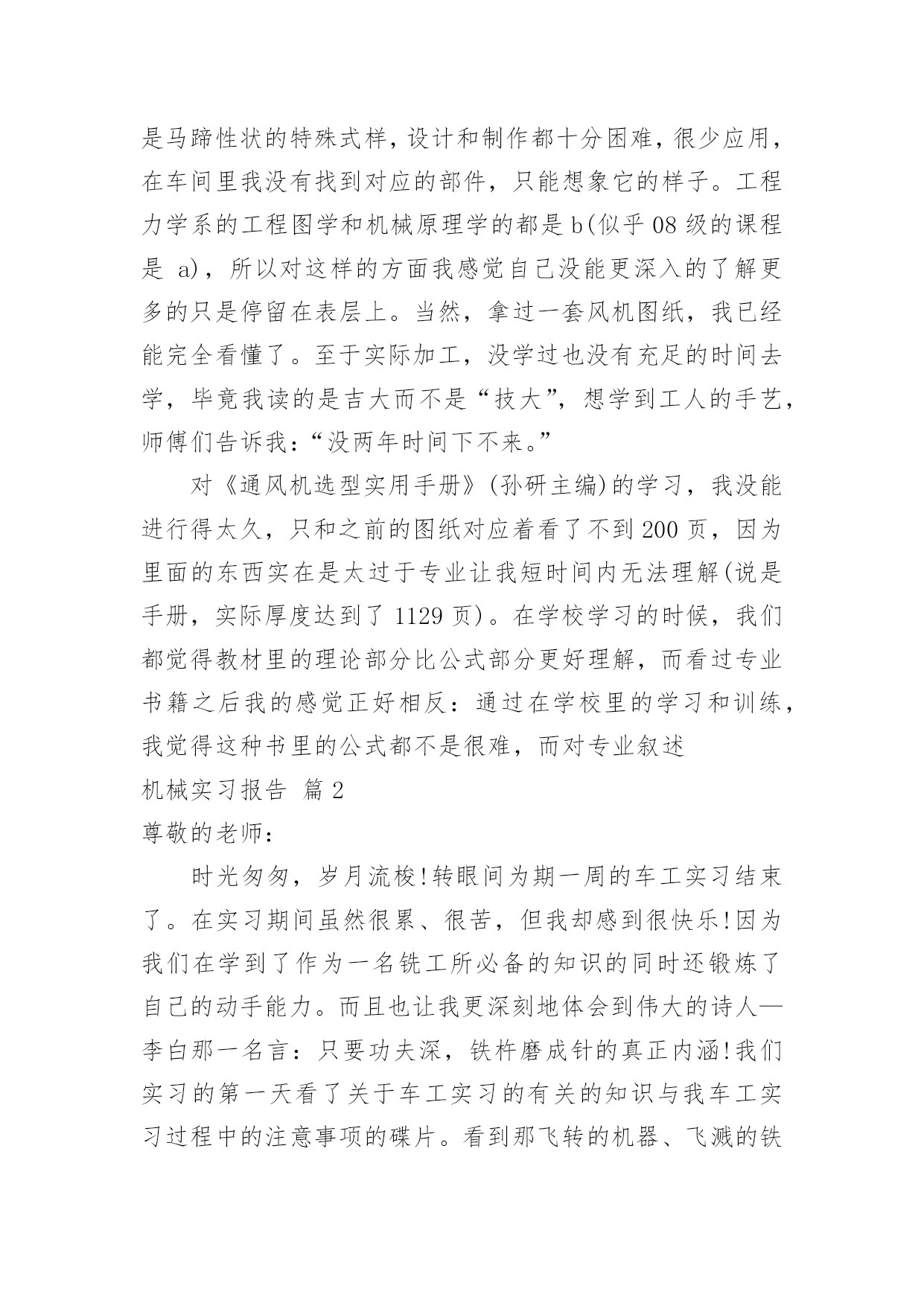 是马蹄性状的特殊式样，设计和制作都十分困难，很少应用，在车间里我没有找到对应的部件，只能想象它的样子。工程力学系的工程图学和机械原理学的都是 b(似乎 08 级的课程是 a)，所以对这样的方面我感觉自己没能更深入的了解更多的只是停留在表层上。当然，拿过一套风机图纸，我已经能完全看懂了。至于实际加工，没学过也没有充足的时间去学，毕竟我读的是吉大而不是“技大”，想学到工人的手艺，师傅们告诉我：“没两年时间下不来。”

对《通风机选型实用手册》(孙研主编)的学习，我没能进行得太久，只和之前的图纸对应着看了不到 200 页，因为里面的东西实在是太过于专业让我短时间内无法理解(说是手册，实际厚度达到了 1129 页)。在学校学习的时候，我们都觉得教材里的理论部分比公式部分更好理解，而看过专业书籍之后我的感觉正好相反：通过在学校里的学习和训练，我觉得这种书里的公式都不是很难，而对专业叙述

机械实习报告 篇 2

尊敬的老师：

时光匆匆，岁月流梭!转眼间为期一周的车工实习结束了。在实习期间虽然很累、很苦，但我却感到很快乐!因为我们在学到了作为一名铣工所必备的知识的同时还锻炼了自己的动手能力。而且也让我更深刻地体会到伟大的诗人—李白那一名言：只要功夫深，铁杵磨成针的真正内涵!我们实习的第一天看了关于车工实习的有关的知识与我车工实习过程中的注意事项的碟片。看到那飞转的机器、飞溅的铁